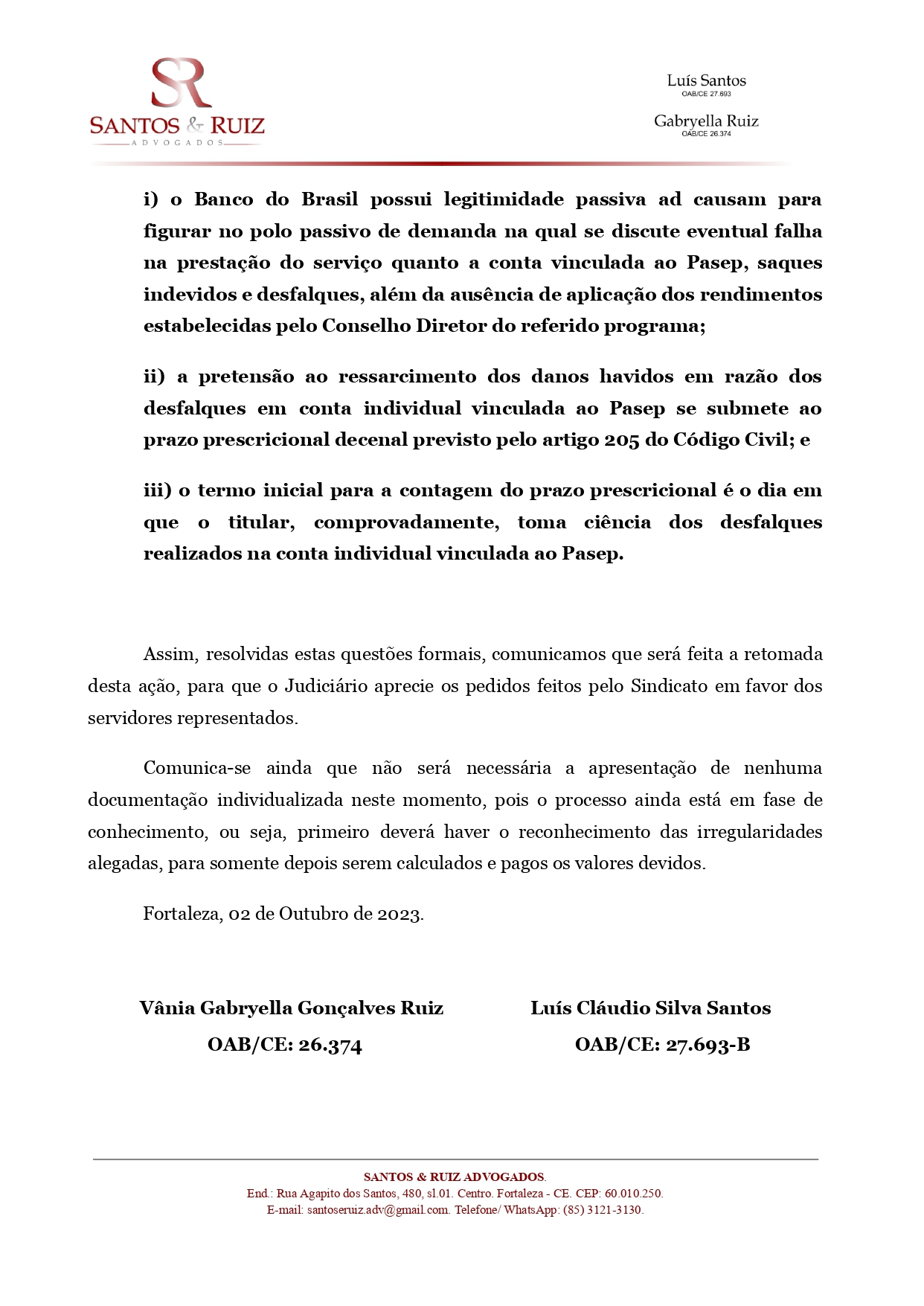 SR
SANTOS & RUIZ
ADVOGADOS

Luís Santos
OAB/CE 27.693

Gabryella Ruiz
OAB/CE 26.374

i) o Banco do Brasil possui legitimidade passiva ad causam para figurar no polo passivo de demanda na qual se discute eventual falha na prestação do serviço quanto a conta vinculada ao Pasep, saques indevidos e desfalques, além da ausência de aplicação dos rendimentos estabelecidas pelo Conselho Diretor do referido programa;

ii) a pretensão ao ressarcimento dos danos havidos em razão dos desfalques em conta individual vinculada ao Pasep se submete ao prazo prescricional decenal previsto pelo artigo 205 do Código Civil; e

iii) o termo inicial para a contagem do prazo prescricional é o dia em que o titular, comprovadamente, toma ciência dos desfalques realizados na conta individual vinculada ao Pasep.

Assim, resolvidas estas questões formais, comunicamos que será feita a retomada desta ação, para que o Judiciário aprecie os pedidos feitos pelo Sindicato em favor dos servidores representados.

Comunica-se ainda que não será necessária a apresentação de nenhuma documentação individualizada neste momento, pois o processo ainda está em fase de conhecimento, ou seja, primeiro deverá haver o reconhecimento das irregularidades alegadas, para somente depois serem calculados e pagos os valores devidos.

Fortaleza, 02 de Outubro de 2023.

Vânia Gabryella Gonçalves Ruiz
OAB/CE: 26.374

Luís Cláudio Silva Santos
OAB/CE: 27.693-B

SANTOS & RUIZ ADVOGADOS.
End.: Rua Agapito dos Santos, 480, sl.01. Centro. Fortaleza - CE. CEP: 60.010.250.
E-mail: santoseruiz.adv@gmail.com. Telefone/ WhatsApp: (85) 3121-3130.